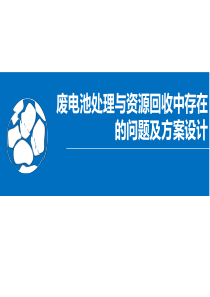 废电池处理与资源回收中存在的问题及方案设计